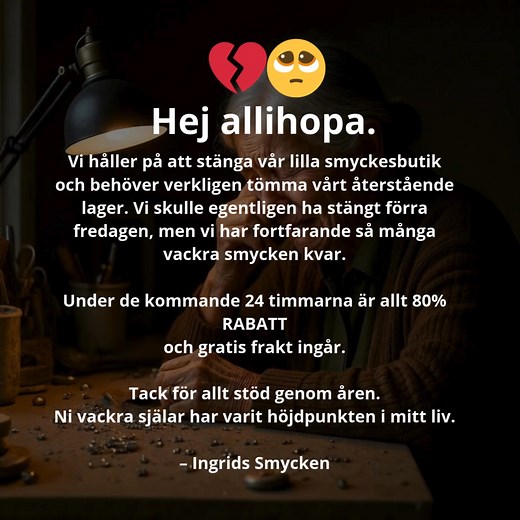 💔🥺

Hej allihopa.

Vi håller på att stänga vår lilla smyckesbutik och behöver verkligen tömma vårt återstående lager. Vi skulle egentligen ha stängt förra fredagen, men vi har fortfarande så många vackra smycken kvar.

Under de kommande 24 timmarna är allt 80% RABATT och gratis frakt ingår.

Tack för allt stöd genom åren.
Ni vackra själar har varit höjdpunkten i mitt liv.

– Ingrids Smycken